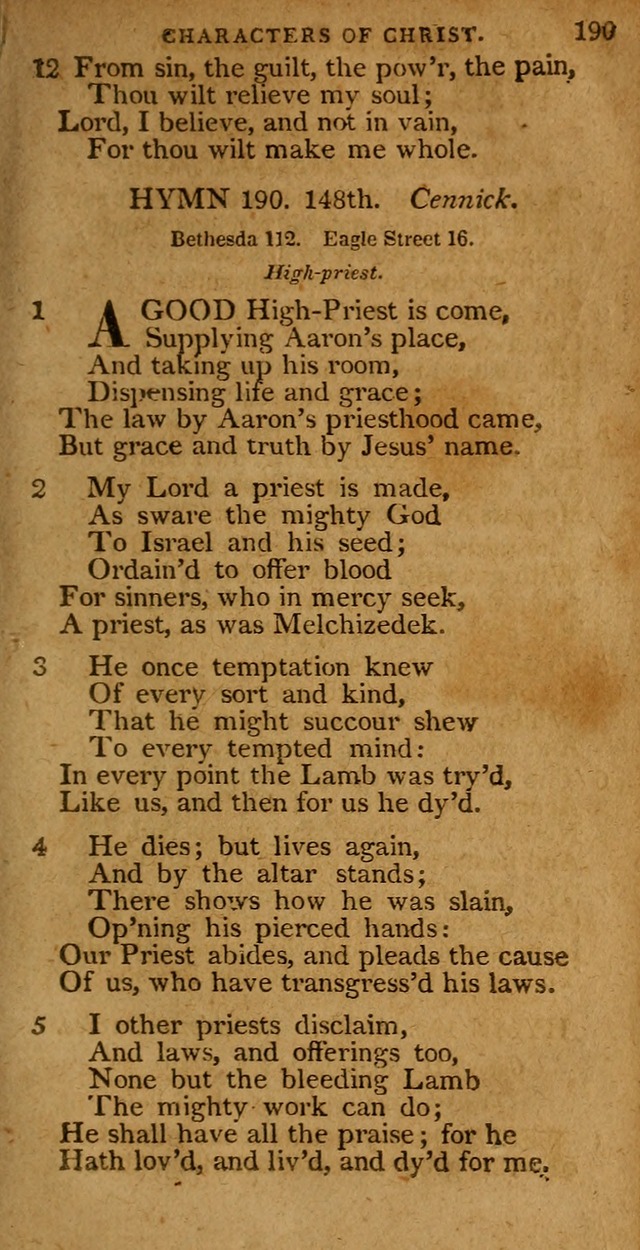 CHARACTERS OF CHRIST. 190

12 From sin, the guilt, the pow'r, the pain,
Thou wilt relieve my soul;
Lord, I believe, and not in vain,
For thou wilt make me whole.

HYMN 190. 148th. Cennick.

Bethesda 112. Eagle Street 16.

High-priest.

1 A GOOD High-Priest is come,
Supplying Aaron's place,
And taking up his room,
Dispensing life and grace;
The law by Aaron's priesthood came,
But grace and truth by Jesus' name.

2 My Lord a priest is made,
As sware the mighty God
To Israel and his seed;
Ordain'd to offer blood
For sinners, who in mercy seek,
A priest, as was Melchizedek.

3 He once temptation knew
Of every sort and kind,
That he might succour shew
To every tempted mind:
In every point the Lamb was try'd,
Like us, and then for us he dy'd.

4 He dies; but lives again,
And by the altar stands;
There shows how he was slain,
Op'ning his pierced hands:
Our Priest abides, and pleads the cause
Of us, who have transgress'd his laws.

5 I other priests disclaim,
And laws, and offerings too,
None but the bleeding Lamb
The mighty work can do;
He shall have all the praise; for he
Hath lov'd, and liv'd, and dy'd for me.